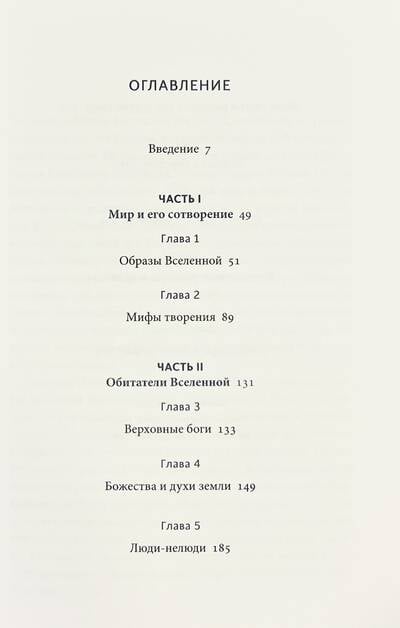 ОГЛАВЛЕНИЕ

Введение 7

ЧАСТЬ I
Мир и его сотворение 49

Глава 1

Образы Вселенной 51

Глава 2

Мифы творения 89

ЧАСТЬ II
Обитатели Вселенной 131

Глава 3

Верховные боги 133

Глава 4

Божества и духи земли 149

Глава 5

Люди-нелюди 185